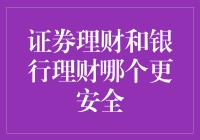 证券理财和银行理财哪个更安全